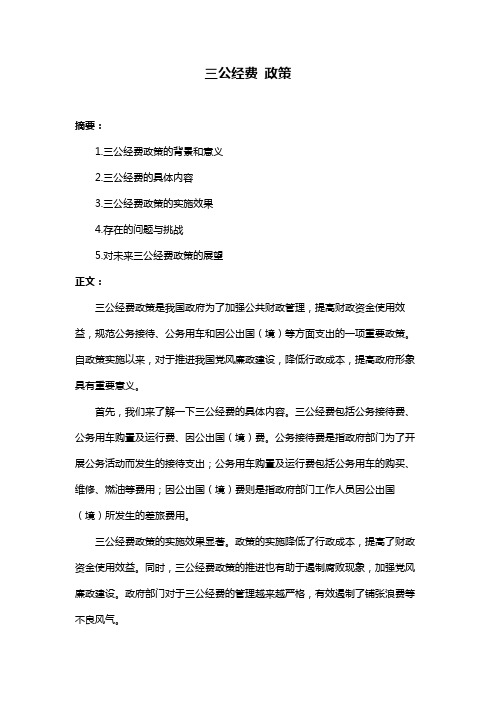 三公经费 政策

摘要：

1.三公经费政策的背景和意义

2.三公经费的具体内容

3.三公经费政策的实施效果

4.存在的问题与挑战

5.对未来三公经费政策的展望

正文：

三公经费政策是我国政府为了加强公共财政管理，提高财政资金使用效益，规范公务接待、公务用车和因公出国（境）等方面支出的一项重要政策。自政策实施以来，对于推进我国党风廉政建设，降低行政成本，提高政府形象具有重要意义。

首先，我们来了解一下三公经费的具体内容。三公经费包括公务接待费、公务用车购置及运行费、因公出国（境）费。公务接待费是指政府部门为了开展公务活动而发生的接待支出；公务用车购置及运行费包括公务用车的购买、维修、燃油等费用；因公出国（境）费则是指政府部门工作人员因公出国（境）所发生的差旅费用。

三公经费政策的实施效果显著。政策的实施降低了行政成本，提高了财政资金使用效益。同时，三公经费政策的推进也有助于遏制腐败现象，加强党风廉政建设。政府部门对于三公经费的管理越来越严格，有效遏制了铺张浪费等不良风气。